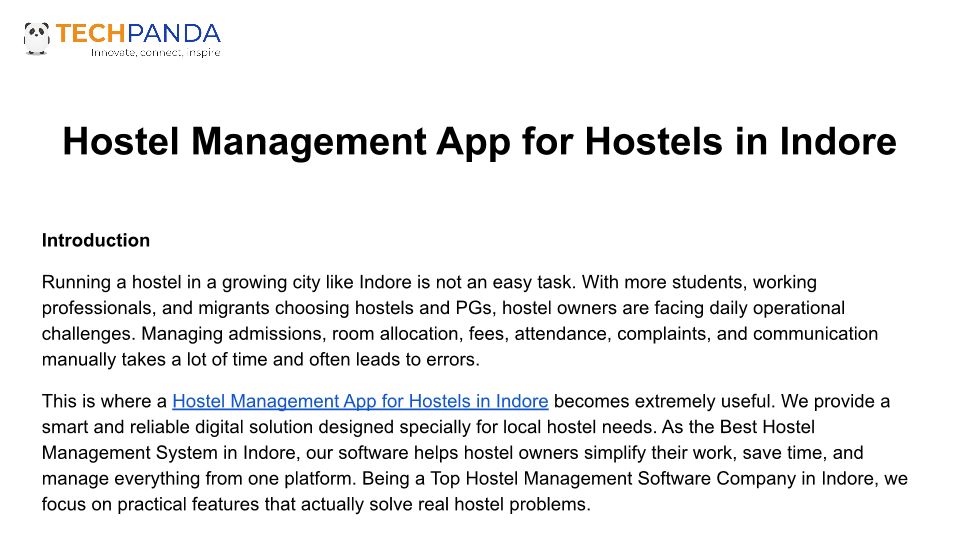 TECHPANDA
Innovate, connect, inspire

Hostel Management App for Hostels in Indore

Introduction

Running a hostel in a growing city like Indore is not an easy task. With more students, working professionals, and migrants choosing hostels and PGs, hostel owners are facing daily operational challenges. Managing admissions, room allocation, fees, attendance, complaints, and communication manually takes a lot of time and often leads to errors.

This is where a Hostel Management App for Hostels in Indore becomes extremely useful. We provide a smart and reliable digital solution designed specially for local hostel needs. As the Best Hostel Management System in Indore, our software helps hostel owners simplify their work, save time, and manage everything from one platform. Being a Top Hostel Management Software Company in Indore, we focus on practical features that actually solve real hostel problems.